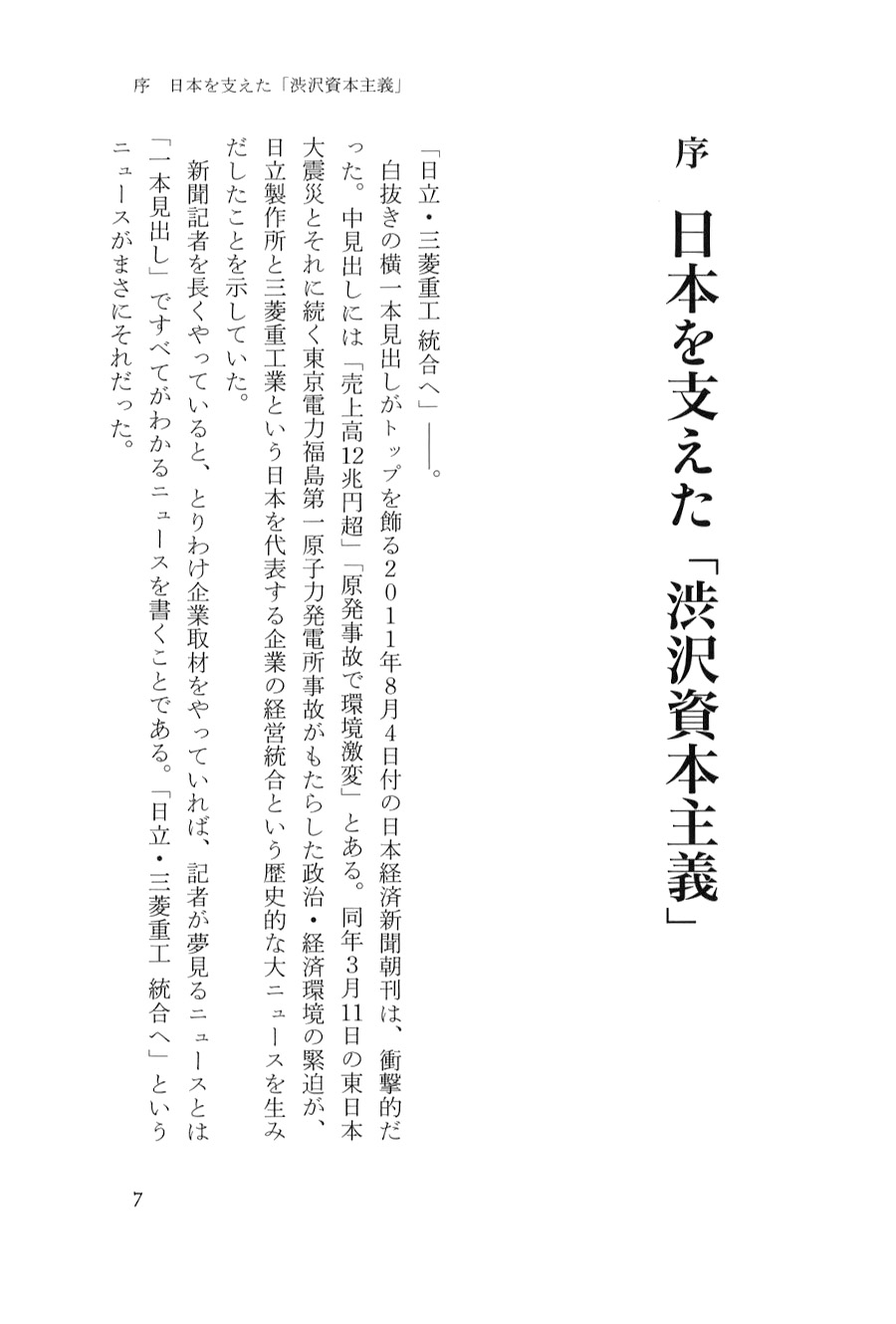 序　日本を支えた「渋沢資本主義」

序　日本を支えた「渋沢資本主義」

「日立・三菱重工 統合へ」——。

白抜きの横一本見出しがトップを飾る2011年8月4日付の日本経済新聞朝刊は、衝撃的だった。中見出しには「売上高12兆円超」「原発事故で環境激変」とある。同年3月11日の東日本大震災とそれに続く東京電力福島第一原子力発電所事故がもたらした政治・経済環境の緊迫が、日立製作所と三菱重工業という日本を代表する企業の経営統合という歴史的な大ニュースを生みだしたことを示していた。

新聞記者を長くやっていると、とりわけ企業取材をやっていれば、記者が夢見るニュースとは「一本見出し」ですべてがわかるニュースを書くことである。「日立・三菱重工 統合へ」というニュースがまさにそれだった。

7